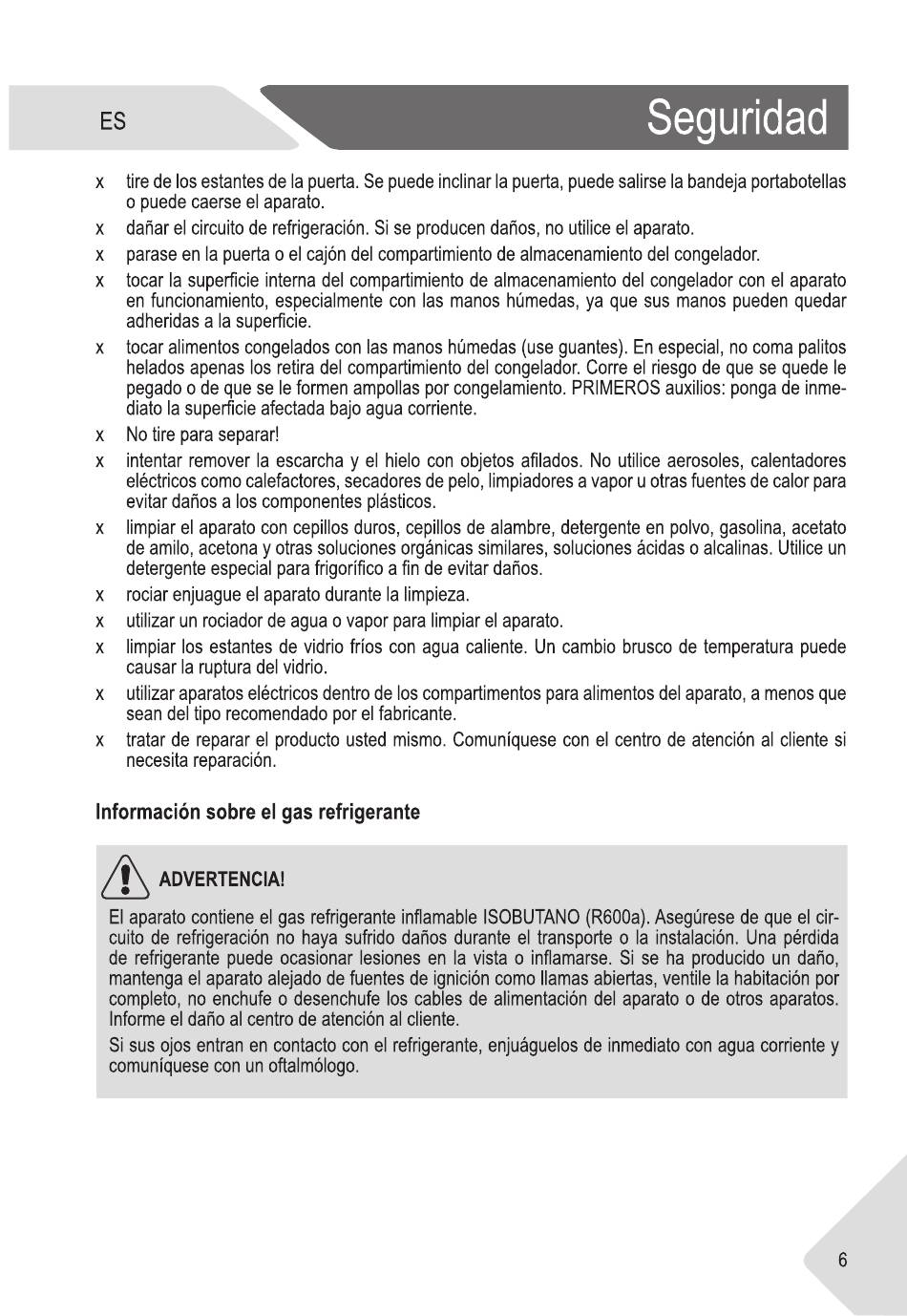 ES

Seguridad

x tire de los estantes de la puerta. Se puede inclinar la puerta, puede salirse la bandeja portabotellas o puede caerse el aparato.

x dañar el circuito de refrigeración. Si se producen daños, no utilice el aparato.

x parase en la puerta o el cajón del compartimiento de almacenamiento del congelador.

x tocar la superficie interna del compartimiento de almacenamiento del congelador con el aparato en funcionamiento, especialmente con las manos húmedas, ya que sus manos pueden quedar adheridas a la superficie.

x tocar alimentos congelados con las manos húmedas (use guantes). En especial, no coma palitos helados apenas los retira del compartimiento del congelador. Corre el riesgo de que se quede le pegado o de que se le formen ampollas por congelamiento. PRIMEROS auxilios: ponga de inmediato la superficie afectada bajo agua corriente.

x No tire para separar!

x intentar remover la escarcha y el hielo con objetos afilados. No utilice aerosoles, calentadores eléctricos como calefactores, secadores de pelo, limpiadores a vapor u otras fuentes de calor para evitar daños a los componentes plásticos.

x limpiar el aparato con cepillos duros, cepillos de alambre, detergente en polvo, gasolina, acetato de amilo, acetona y otras soluciones orgánicas similares, soluciones ácidas o alcalinas. Utilice un detergente especial para frigorífico a fin de evitar daños.

x rociar enjuague el aparato durante la limpieza.

x utilizar un rociador de agua o vapor para limpiar el aparato.

x limpiar los estantes de vidrio fríos con agua caliente. Un cambio brusco de temperatura puede causar la ruptura del vidrio.

x utilizar aparatos eléctricos dentro de los compartimentos para alimentos del aparato, a menos que sean del tipo recomendado por el fabricante.

x tratar de reparar el producto usted mismo. Comuníquese con el centro de atención al cliente si necesita reparación.

Información sobre el gas refrigerante

ADVERTENCIA!

El aparato contiene el gas refrigerante inflamable ISOBUTANO (R600a). Asegúrese de que el circuito de refrigeración no haya sufrido daños durante el transporte o la instalación. Una pérdida de refrigerante puede ocasionar lesiones en la vista o inflamarse. Si se ha producido un daño, mantenga el aparato alejado de fuentes de ignición como llamas abiertas, ventile la habitación por completo, no enchufe o desenchufe los cables de alimentación del aparato o de otros aparatos. Informe el daño al centro de atención al cliente.

Si sus ojos entran en contacto con el refrigerante, enjuáguelos de inmediato con agua corriente y comuníquese con un oftalmólogo.

6